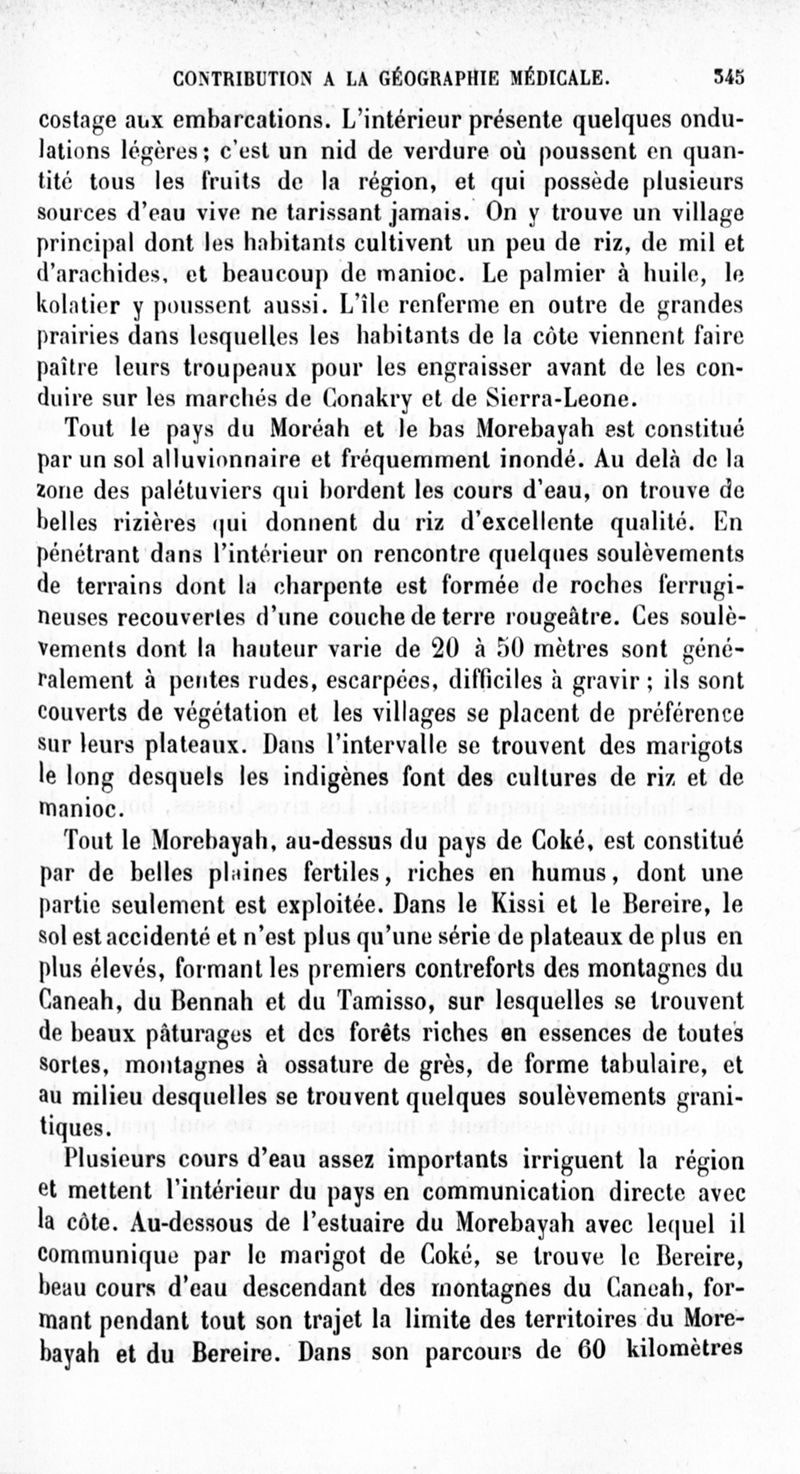 CONTRIBUTION A LA GÉOGRAPHIE MÉDICALE. 345

costage aux embarcations. L'intérieur présente quelques ondulations légères ; c'est un nid de verdure où poussent en quantité tous les fruits de la région, et qui possède plusieurs sources d'eau vive ne tarissant jamais. On y trouve un village principal dont les habitants cultivent un peu de riz, de mil et d'arachides, et beaucoup de manioc. Le palmier à huile, le kolatier y poussent aussi. L'île renferme en outre de grandes prairies dans lesquelles les habitants de la côte viennent faire paître leurs troupeaux pour les engraisser avant de les conduire sur les marchés de Conakry et de Sierra-Leone.

Tout le pays du Moréah et le bas Morebayah est constitué par un sol alluvionnaire et fréquemment inondé. Au delà de la zone des palétuviers qui bordent les cours d'eau, on trouve de belles rizières qui donnent du riz d'excellente qualité. En pénétrant dans l'intérieur on rencontre quelques soulèvements de terrains dont la charpente est formée de roches ferrugineuses recouvertes d'une couche de terre rougeâtre. Ces soulèvements dont la hauteur varie de 20 à 50 mètres sont généralement à pentes rudes, escarpées, difficiles à gravir ; ils sont couverts de végétation et les villages se placent de préférence sur leurs plateaux. Dans l'intervalle se trouvent des marigots le long desquels les indigènes font des cultures de riz et de manioc.

Tout le Morebayah, au-dessus du pays de Coké, est constitué par de belles plaines fertiles, riches en humus, dont une partie seulement est exploitée. Dans le Kissi et le Bereire, le sol est accidenté et n'est plus qu'une série de plateaux de plus en plus élevés, formant les premiers contreforts des montagnes du Caneah, du Bennah et du Tamisso, sur lesquelles se trouvent de beaux pâturages et des forêts riches en essences de toutes sortes, montagnes à ossature de grès, de forme tabulaire, et au milieu desquelles se trouvent quelques soulèvements granitiques.

Plusieurs cours d'eau assez importants irriguent la région et mettent l'intérieur du pays en communication directe avec la côte. Au-dessous de l'estuaire du Morebayah avec lequel il communique par le marigot de Coké, se trouve le Bereire, beau cours d'eau descendant des montagnes du Caneah, formant pendant tout son trajet la limite des territoires du Morebayah et du Bereire. Dans son parcours de 60 kilomètres